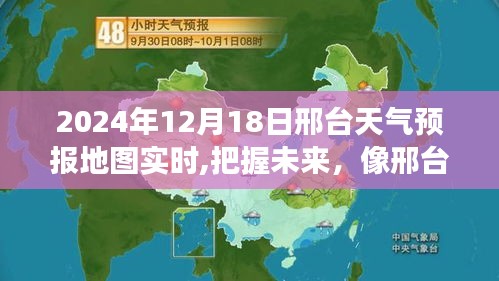 48 小时天气预报
9月30日08时~10月1日08时

2024年12月18日邢台天气预报地图实时,把握未来，像邢台

中国气象局
中央气象台